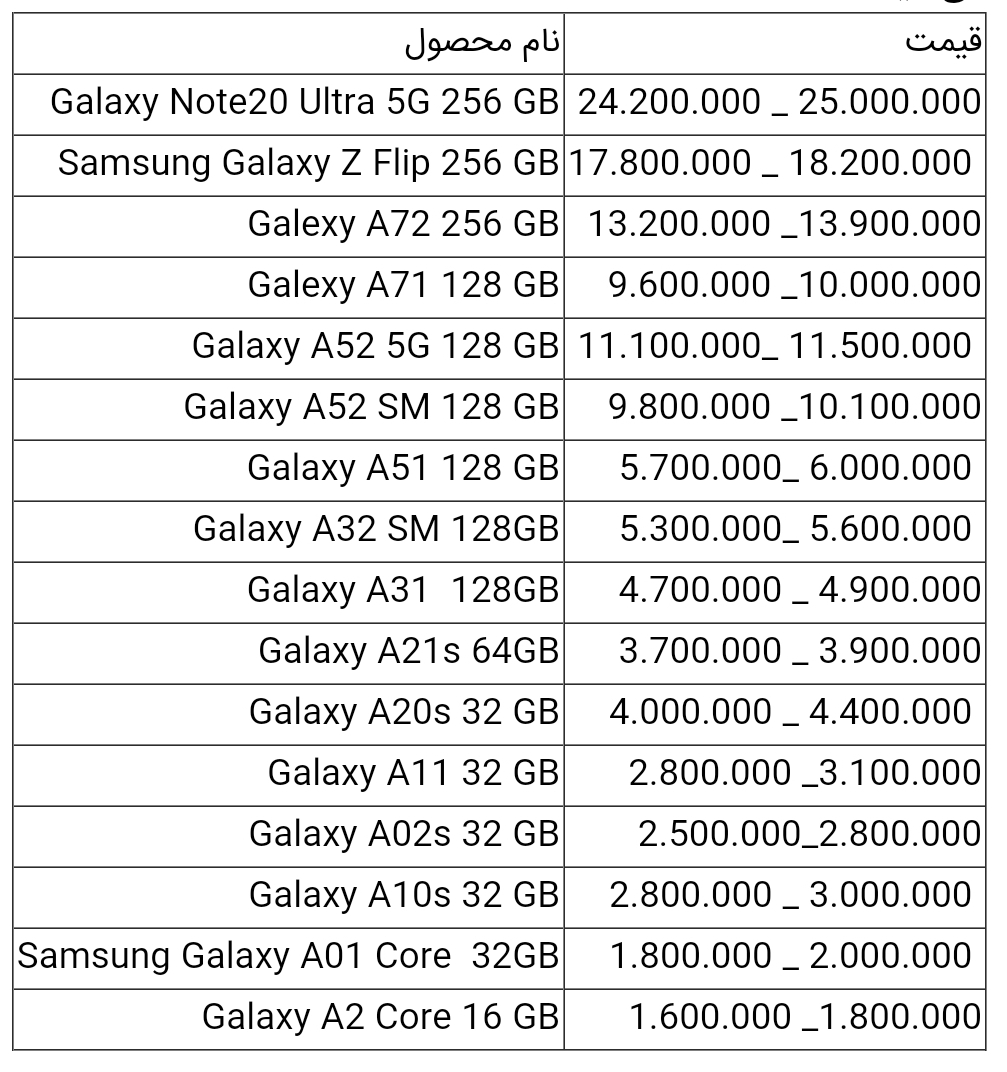 | نام محصول | قیمت |
|---|---|
| Galaxy Note20 Ultra 5G 256 GB | 24.200.000 _ 25.000.000 |
| Samsung Galaxy Z Flip 256 GB | 17.800.000 _ 18.200.000 |
| Galexy A72 256 GB | 13.200.000 _13.900.000 |
| Galexy A71 128 GB | 9.600.000 _10.000.000 |
| Galaxy A52 5G 128 GB | 11.100.000_ 11.500.000 |
| Galaxy A52 SM 128 GB | 9.800.000 _10.100.000 |
| Galaxy A51 128 GB | 5.700.000_ 6.000.000 |
| Galaxy A32 SM 128GB | 5.300.000_ 5.600.000 |
| Galaxy A31 128GB | 4.700.000 _ 4.900.000 |
| Galaxy A21s 64GB | 3.700.000 _ 3.900.000 |
| Galaxy A20s 32 GB | 4.000.000 _ 4.400.000 |
| Galaxy A11 32 GB | 2.800.000 _3.100.000 |
| Galaxy A02s 32 GB | 2.500.000_2.800.000 |
| Galaxy A10s 32 GB | 2.800.000 _ 3.000.000 |
| Samsung Galaxy A01 Core 32GB | 1.800.000 _ 2.000.000 |
| Galaxy A2 Core 16 GB | 1.600.000 _1.800.000 |